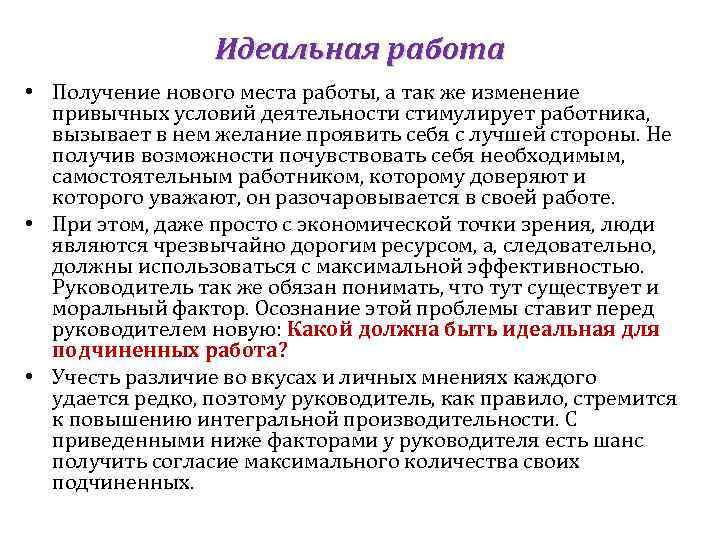 Идеальная работа

• Получение нового места работы, а так же изменение привычных условий деятельности стимулирует работника, вызывает в нем желание проявить себя с лучшей стороны. Не получив возможности почувствовать себя необходимым, самостоятельным работником, которому доверяют и которого уважают, он разочаровывается в своей работе.

• При этом, даже просто с экономической точки зрения, люди являются чрезвычайно дорогим ресурсом, а, следовательно, должны использоваться с максимальной эффективностью. Руководитель так же обязан понимать, что тут существует и моральный фактор. Осознание этой проблемы ставит перед руководителем новую: Какой должна быть идеальная для подчиненных работа?

• Учесть различие во вкусах и личных мнениях каждого удается редко, поэтому руководитель, как правило, стремится к повышению интегральной производительности. С приведенными ниже факторами у руководителя есть шанс получить согласие максимального количества своих подчиненных.